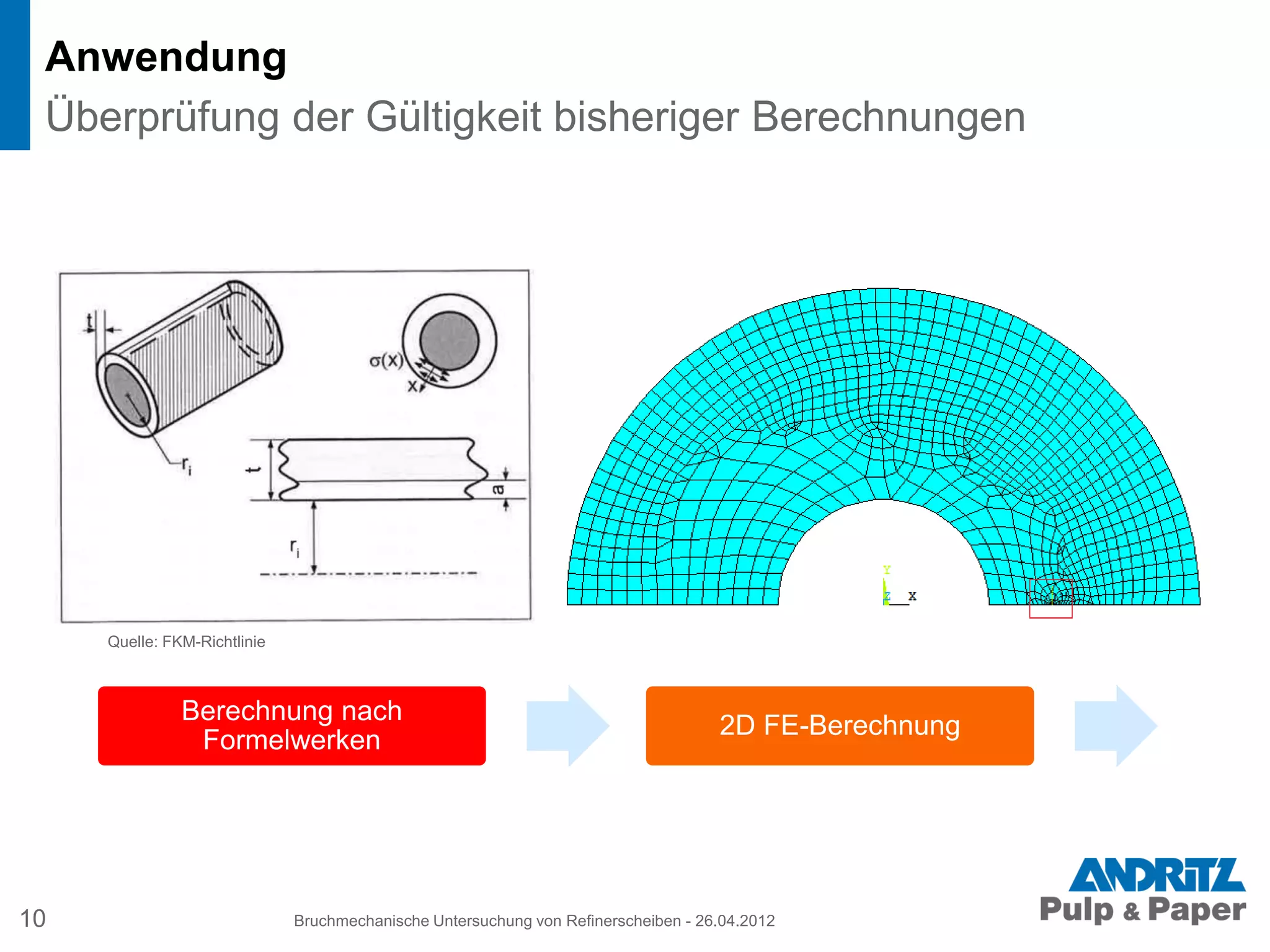 Anwendung
Überprüfung der Gültigkeit bisheriger Berechnungen

t
$\sigma(x)$
x
$r_i$
t
a
$r_i$

Y
Z
X

Quelle: FKM-Richtlinie

Berechnung nach Formelwerken

2D FE-Berechnung

10

Bruchmechanische Untersuchung von Refinerscheiben - 26.04.2012

ANDRITZ
Pulp & Paper